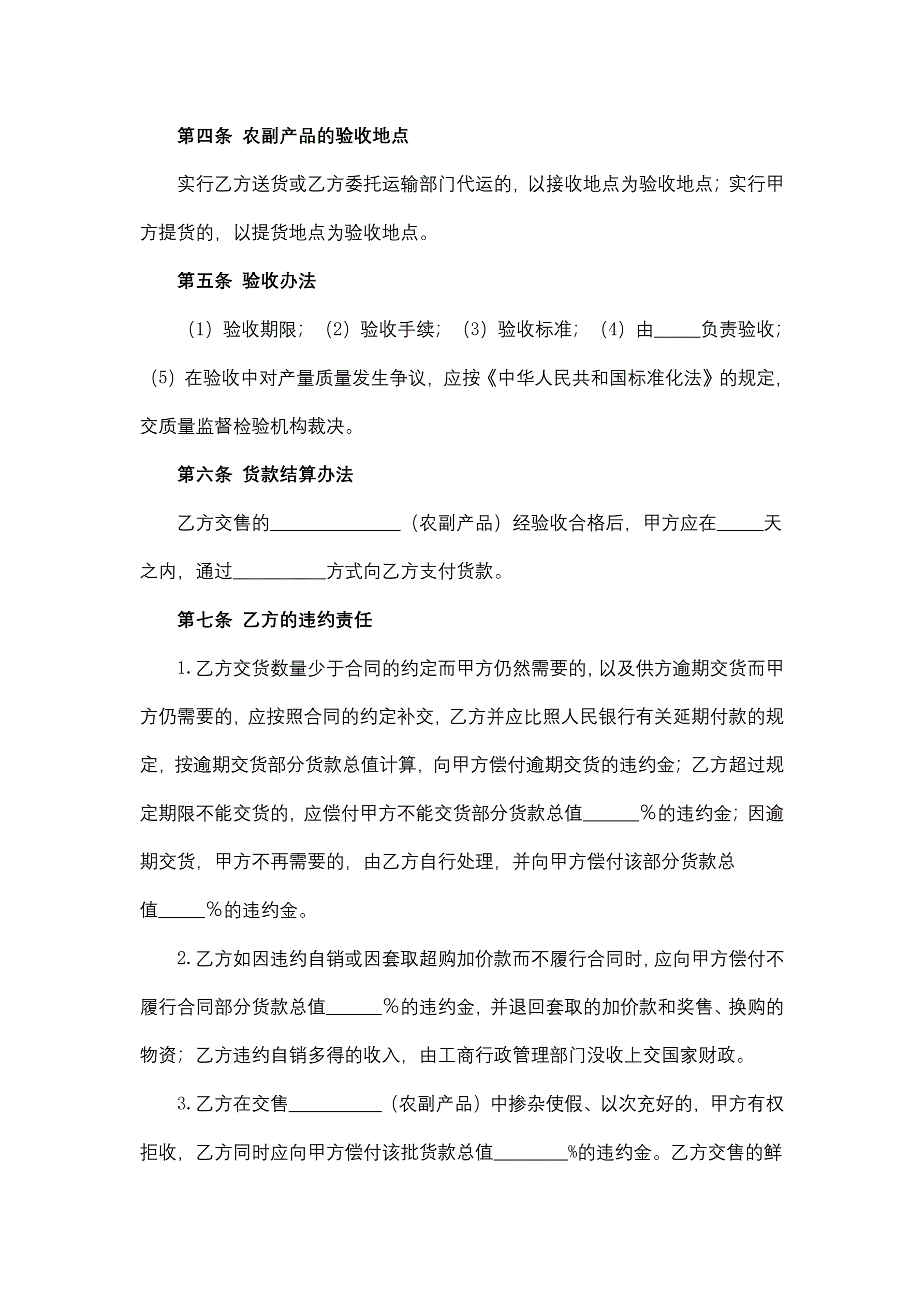 第四条 农副产品的验收地点

实行乙方送货或乙方委托运输部门代运的，以接收地点为验收地点；实行甲方提货的，以提货地点为验收地点。

第五条 验收办法

（1）验收期限；（2）验收手续；（3）验收标准；（4）由_____负责验收；（5）在验收中对产量质量发生争议，应按《中华人民共和国标准化法》的规定，交质量监督检验机构裁决。

第六条 货款结算办法

乙方交售的______________（农副产品）经验收合格后，甲方应在_____天之内，通过__________方式向乙方支付货款。

第七条 乙方的违约责任

1.乙方交货数量少于合同的约定而甲方仍然需要的，以及供方逾期交货而甲方仍需要的，应按照合同的约定补交，乙方并应比照人民银行有关延期付款的规定，按逾期交货部分货款总值计算，向甲方偿付逾期交货的违约金；乙方超过规定期限不能交货的，应偿付甲方不能交货部分货款总值______%的违约金；因逾期交货，甲方不再需要的，由乙方自行处理，并向甲方偿付该部分货款总值_____%的违约金。

2.乙方如因违约自销或因套取超购加价款而不履行合同时，应向甲方偿付不履行合同部分货款总值______%的违约金，并退回套取的加价款和奖售、换购的物资；乙方违约自销多得的收入，由工商行政管理部门没收上交国家财政。

3.乙方在交售__________（农副产品）中掺杂使假、以次充好的，甲方有权拒收，乙方同时应向甲方偿付该批货款总值________%的违约金。乙方交售的鲜